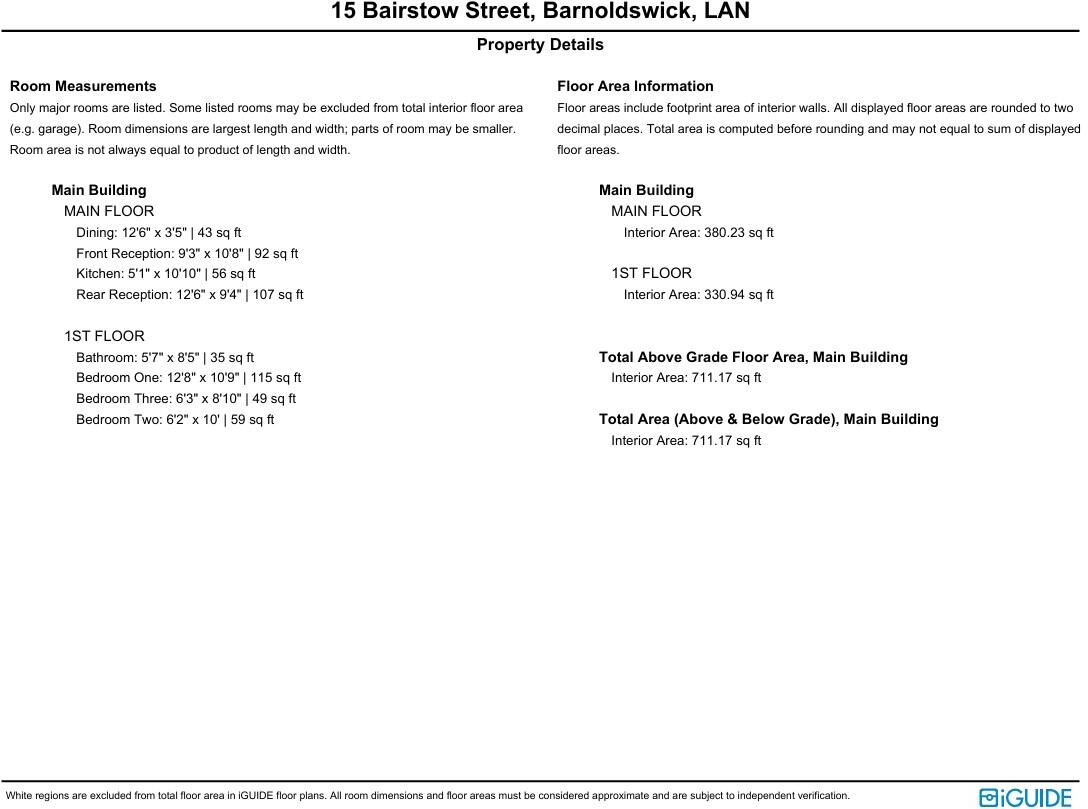 15 Bairstow Street, Barnoldswick, LAN

Property Details

Room Measurements

Only major rooms are listed. Some listed rooms may be excluded from total interior floor area (e.g. garage). Room dimensions are largest length and width; parts of room may be smaller. Room area is not always equal to product of length and width.

Main Building

MAIN FLOOR

Dining: 12'6" x 3'5" | 43 sq ft

Front Reception: 9'3" x 10'8" | 92 sq ft

Kitchen: 5'1" x 10'10" | 56 sq ft

Rear Reception: 12'6" x 9'4" | 107 sq ft

1ST FLOOR

Bathroom: 5'7" x 8'5" | 35 sq ft

Bedroom One: 12'8" x 10'9" | 115 sq ft

Bedroom Three: 6'3" x 8'10" | 49 sq ft

Bedroom Two: 6'2" x 10' | 59 sq ft

Floor Area Information

Floor areas include footprint area of interior walls. All displayed floor areas are rounded to two decimal places. Total area is computed before rounding and may not equal to sum of displayed floor areas.

Main Building

MAIN FLOOR

Interior Area: 380.23 sq ft

1ST FLOOR

Interior Area: 330.94 sq ft

Total Above Grade Floor Area, Main Building

Interior Area: 711.17 sq ft

Total Area (Above & Below Grade), Main Building

Interior Area: 711.17 sq ft

White regions are excluded from total floor area in iGUIDE floor plans. All room dimensions and floor areas must be considered approximate and are subject to independent verification.

iGUIDE